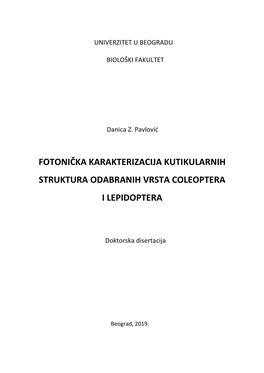 UNIVERZITET U BEOGRADU

BIOLOŠKI FAKULTET

Danica Z. Pavlović

FOTONIČKA KARAKTERIZACIJA KUTIKULARNIH STRUKTURA ODABRANIH VRSTA COLEOPTERA I LEPIDOPTERA

Doktorska disertacija

Beograd, 2019.